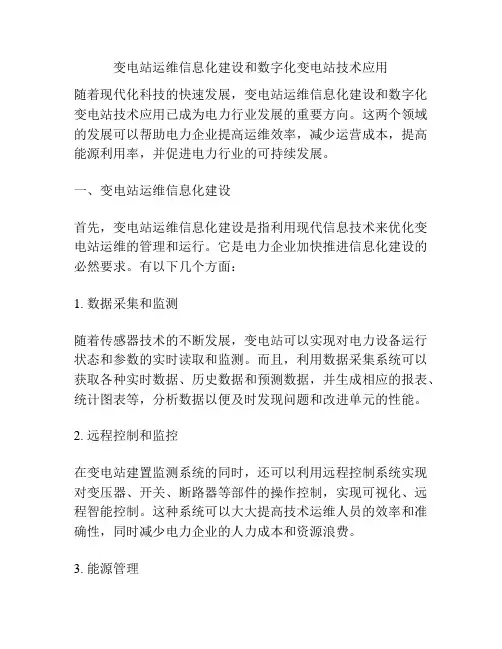 变电站运维信息化建设和数字化变电站技术应用

随着现代化科技的快速发展，变电站运维信息化建设和数字化变电站技术应用已成为电力行业发展的重要方向。这两个领域的发展可以帮助电力企业提高运维效率，减少运营成本，提高能源利用率，并促进电力行业的可持续发展。

一、变电站运维信息化建设

首先，变电站运维信息化建设是指利用现代信息技术来优化变电站运维的管理和运行。它是电力企业加快推进信息化建设的必然要求。有以下几个方面：

1. 数据采集和监测

随着传感器技术的不断发展，变电站可以实现对电力设备运行状态和参数的实时读取和监测。而且，利用数据采集系统可以获取各种实时数据、历史数据和预测数据，并生成相应的报表、统计图表等，分析数据以便及时发现问题和改进单元的性能。

2. 远程控制和监控

在变电站建置监测系统的同时，还可以利用远程控制系统实现对变压器、开关、断路器等部件的操作控制，实现可视化、远程智能控制。这种系统可以大大提高技术运维人员的效率和准确性，同时减少电力企业的人力成本和资源浪费。

3. 能源管理